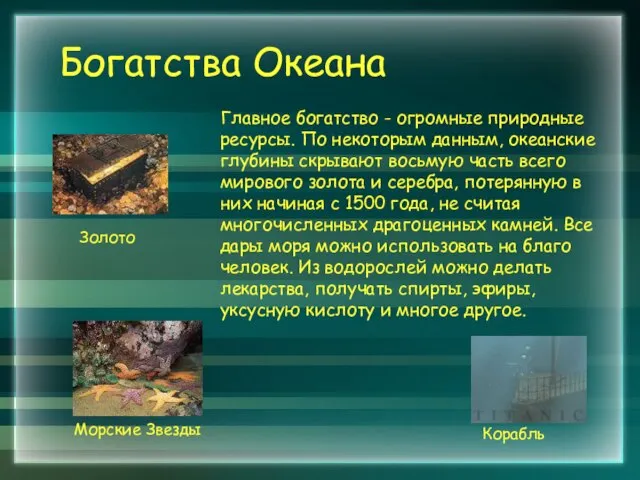 Богатства Океана

Главное богатство - огромные природные ресурсы. По некоторым данным, океанские глубины скрывают восьмую часть всего мирового золота и серебра, потерянную в них начиная с 1500 года, не считая многочисленных драгоценных камней. Все дары моря можно использовать на благо человек. Из водорослей можно делать лекарства, получать спирты, эфиры, уксусную кислоту и многое другое.

Золото

Морские Звезды

TITANIC

Корабль